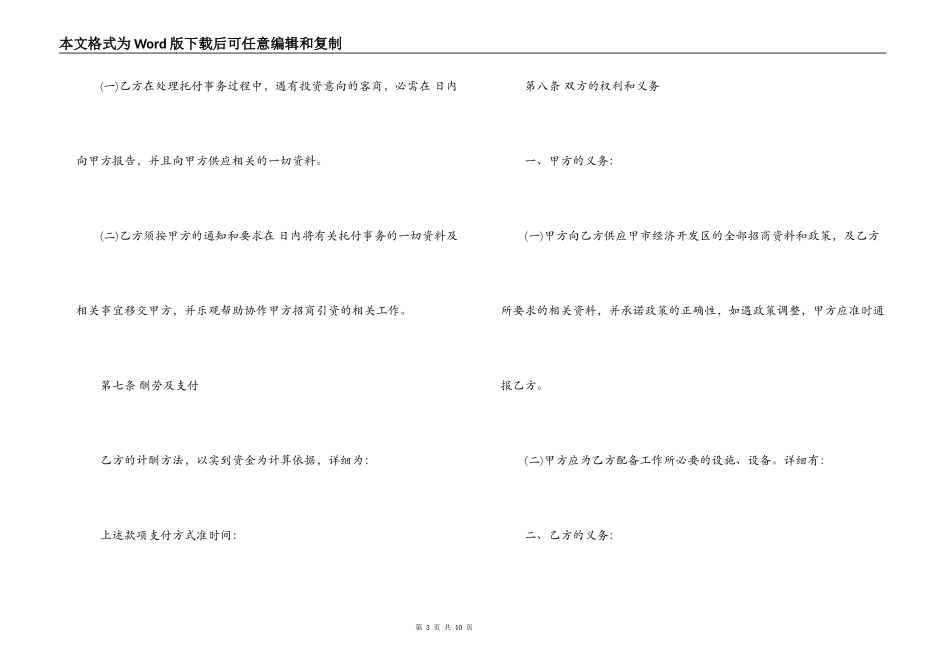 本文格式为Word版下载后可任意编辑和复制

(一)乙方在处理托付事务过程中，遇有投资意向的客商，必需在 日内向甲方报告，并且向甲方供应相关的一切资料。

(二)乙方须按甲方的通知和要求在 日内将有关托付事务的一切资料及相关事宜移交甲方，并乐观帮助协作甲方招商引资的相关工作。

第七条 酬劳及支付

乙方的计酬方法，以实到资金为计算依据，详细为:

上述款项支付方式准时间:

第八条 双方的权利和义务

一、甲方的义务:

(一)甲方向乙方供应甲市经济开发区的全部招商资料和政策，及乙方所要求的相关资料，并承诺政策的正确性，如遇政策调整，甲方应准时通报乙方。

(二)甲方应为乙方配备工作所必要的设施、设备。详细有:

二、乙方的义务:

第 3 页 共 10 页